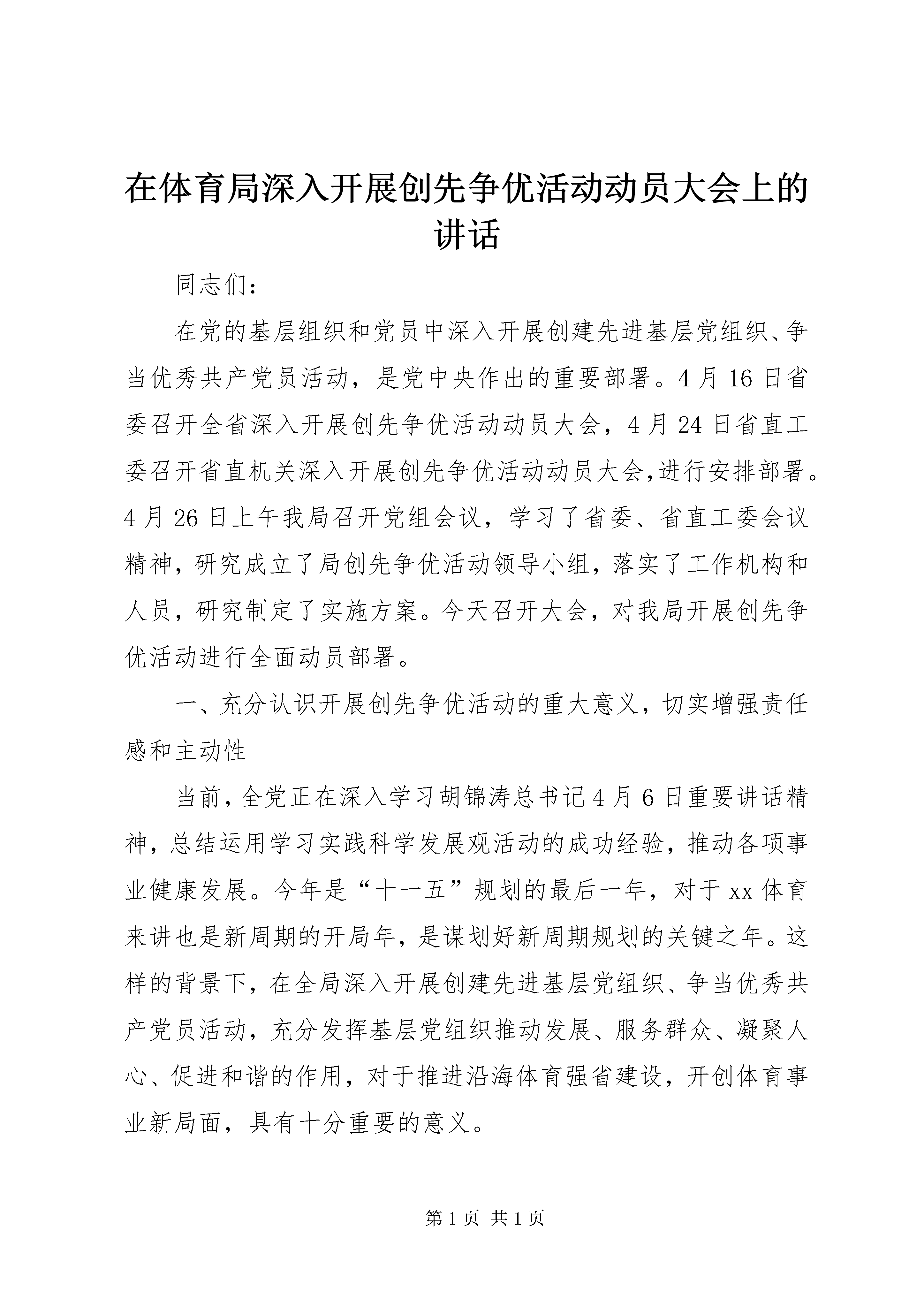 在体育局深入开展创先争优活动动员大会上的讲话

同志们：

在党的基层组织和党员中深入开展创建先进基层党组织、争当优秀共产党员活动，是党中央作出的重要部署。4月16日省委召开全省深入开展创先争优活动动员大会，4月24日省直工委召开省直机关深入开展创先争优活动动员大会,进行安排部署。4月26日上午我局召开党组会议，学习了省委、省直工委会议精神，研究成立了局创先争优活动领导小组，落实了工作机构和人员，研究制定了实施方案。今天召开大会，对我局开展创先争优活动进行全面动员部署。

一、充分认识开展创先争优活动的重大意义，切实增强责任感和主动性

当前，全党正在深入学习胡锦涛总书记4月6日重要讲话精神，总结运用学习实践科学发展观活动的成功经验，推动各项事业健康发展。今年是“十一五”规划的最后一年，对于xx体育来讲也是新周期的开局年，是谋划好新周期规划的关键之年。这样的背景下，在全局深入开展创建先进基层党组织、争当优秀共产党员活动，充分发挥基层党组织推动发展、服务群众、凝聚人心、促进和谐的作用，对于推进沿海体育强省建设，开创体育事业新局面，具有十分重要的意义。

第1页 共1页